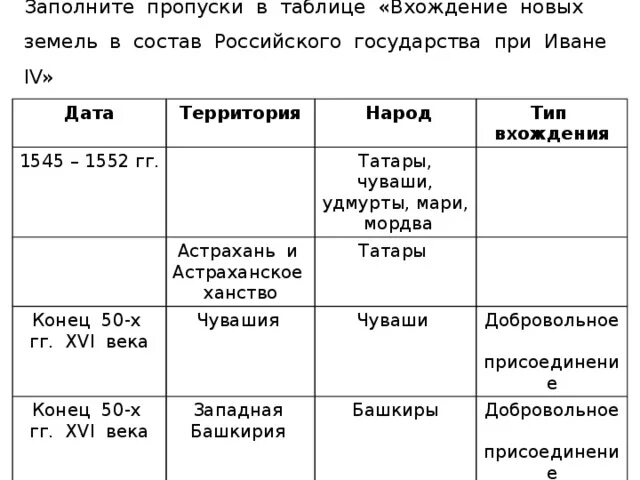 Заполните пропуски в таблице «Вхождение новых земель в состав Российского государства при Иване IV»

| Дата | Территория | Народ | Тип вхождения |
|---|---|---|---|
| 1545 – 1552 гг. | | Татары, чуваши, удмурты, мари, мордва | |
| | Астрахань и Астраханское ханство | Татары | |
| Конец 50-х гг. XVI века | Чувашия | Чуваши | Добровольное присоединение |
| Конец 50-х гг. XVI века | Западная Башкирия | Башкиры | Добровольное присоединение |